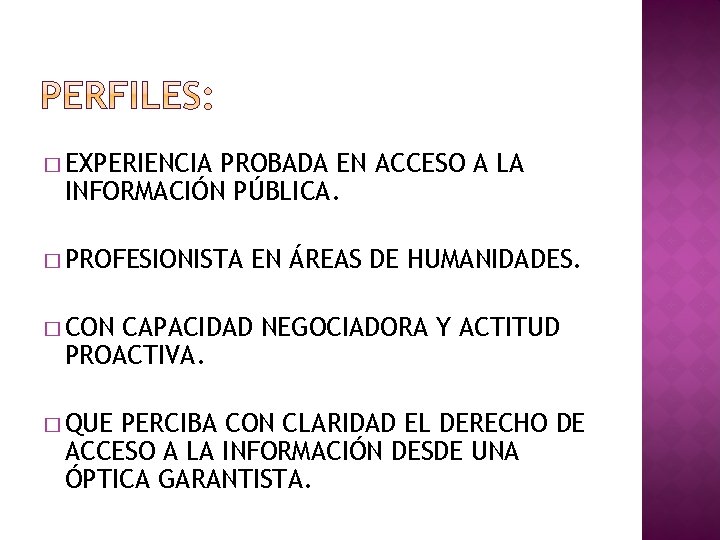 PERFILES:

□ EXPERIENCIA PROBADA EN ACCESO A LA INFORMACIÓN PÚBLICA.

□ PROFESIONISTA EN ÁREAS DE HUMANIDADES.

□ CON CAPACIDAD NEGOCIADORA Y ACTITUD PROACTIVA.

□ QUE PERCIBA CON CLARIDAD EL DERECHO DE ACCESO A LA INFORMACIÓN DESDE UNA ÓPTICA GARANTISTA.